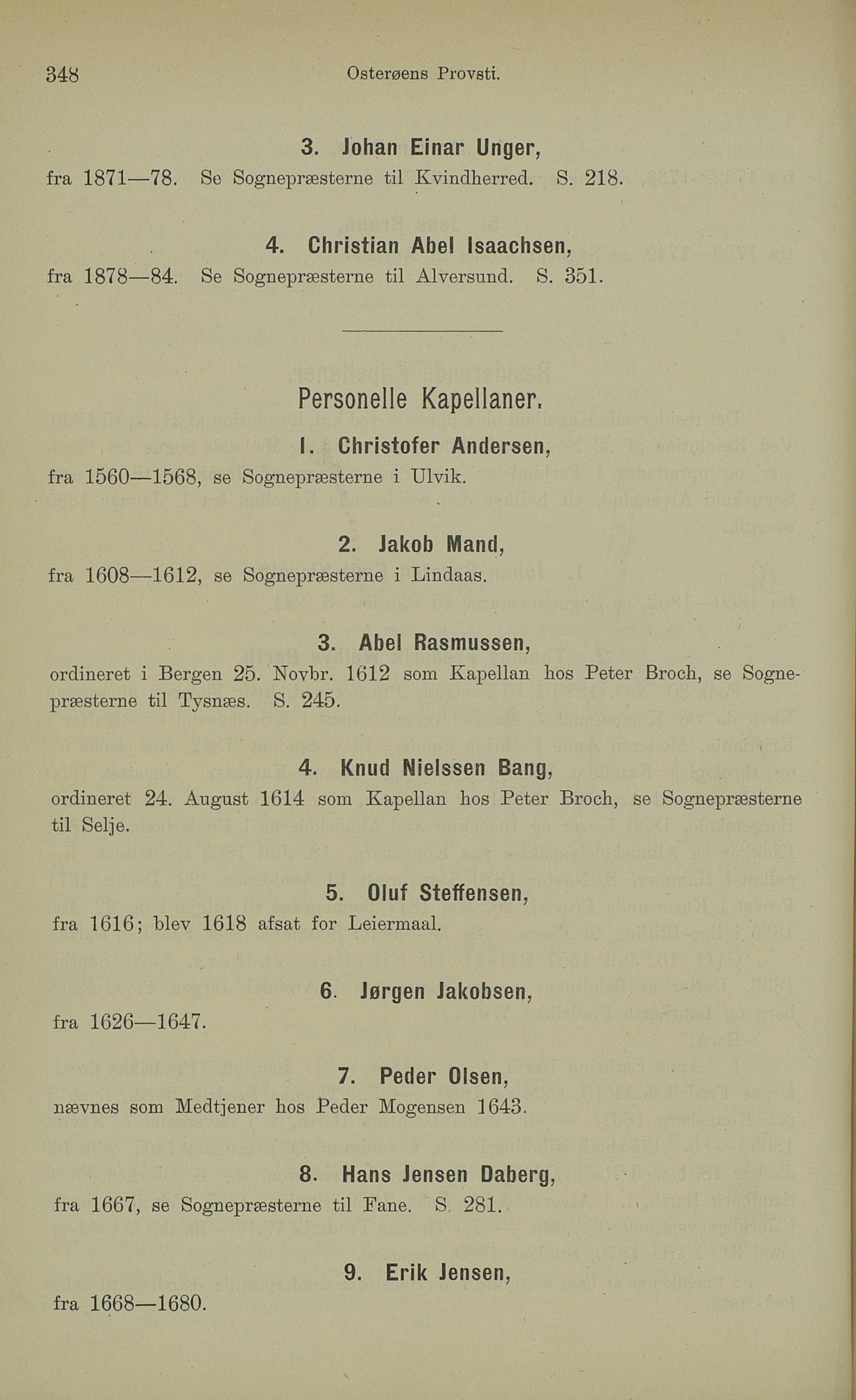 348 Osterøens Provsti.

3. Johan Einar Unger,
fra 1871—78. Se Sognepræsterne til Kvindherred. S. 218.

4. Christian Abel Isaachsen,
fra 1878—84. Se Sognepræsterne til Alversund. S. 351.

Personelle Kapellaner.

1. Christofer Andersen,
fra 1560—1568, se Sognepræsterne i Ulvik.

2. Jakob Mand,
fra 1608—1612, se Sognepræsterne i Lindaas.

3. Abel Rasmussen,
ordineret i Bergen 25. Novbr. 1612 som Kapellan hos Peter Broch, se Sognepræsterne til Tysnæs. S. 245.

4. Knud Nielssen Bang,
ordineret 24. August 1614 som Kapellan hos Peter Broch, se Sognepræsterne til Selje.

5. Oluf Steffensen,
fra 1616; blev 1618 afsat for Leiermaal.

6. Jørgen Jakobsen,
fra 1626—1647.

7. Peder Olsen,
nævnes som Medtjener hos Peder Mogensen 1643.

8. Hans Jensen Daberg,
fra 1667, se Sognepræsterne til Fane. S. 281.

9. Erik Jensen,
fra 1668—1680.